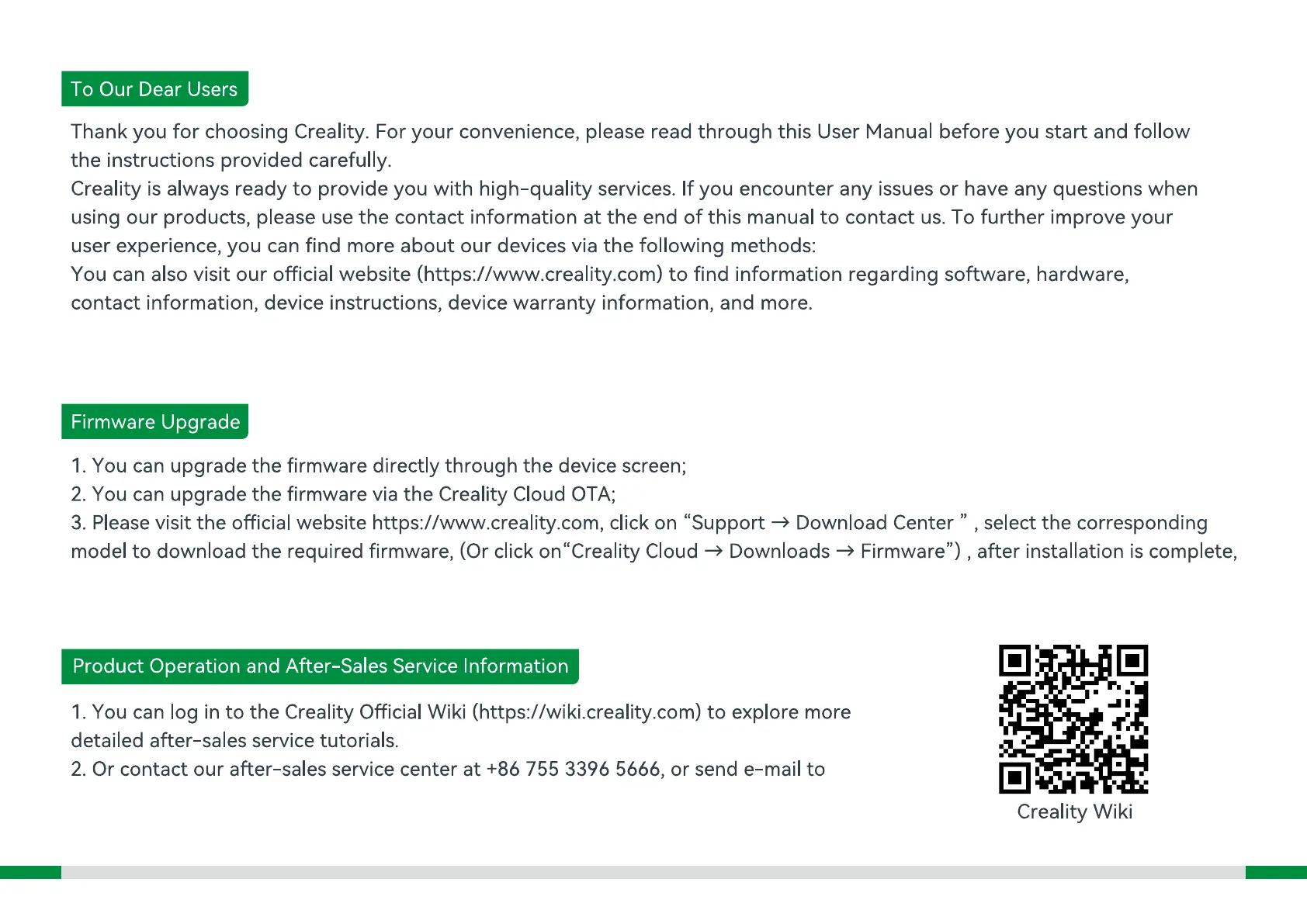 To Our Dear Users

Thank you for choosing Creality. For your convenience, please read through this User Manual before you start and follow the instructions provided carefully.
Creality is always ready to provide you with high-quality services. If you encounter any issues or have any questions when using our products, please use the contact information at the end of this manual to contact us. To further improve your user experience, you can find more about our devices via the following methods:
You can also visit our official website (https://www.creality.com) to find information regarding software, hardware, contact information, device instructions, device warranty information, and more.

Firmware Upgrade

1. You can upgrade the firmware directly through the device screen;
2. You can upgrade the firmware via the Creality Cloud OTA;
3. Please visit the official website https://www.creality.com, click on “Support → Download Center ” , select the corresponding model to download the required firmware, (Or click on“Creality Cloud → Downloads → Firmware”) , after installation is complete,

Product Operation and After-Sales Service Information

1. You can log in to the Creality Official Wiki (https://wiki.creality.com) to explore more detailed after-sales service tutorials.
2. Or contact our after-sales service center at +86 755 3396 5666, or send e-mail to

Creality Wiki